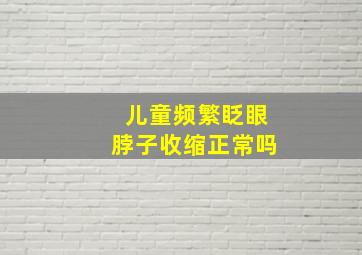 儿童频繁眨眼
脖子收缩正常吗